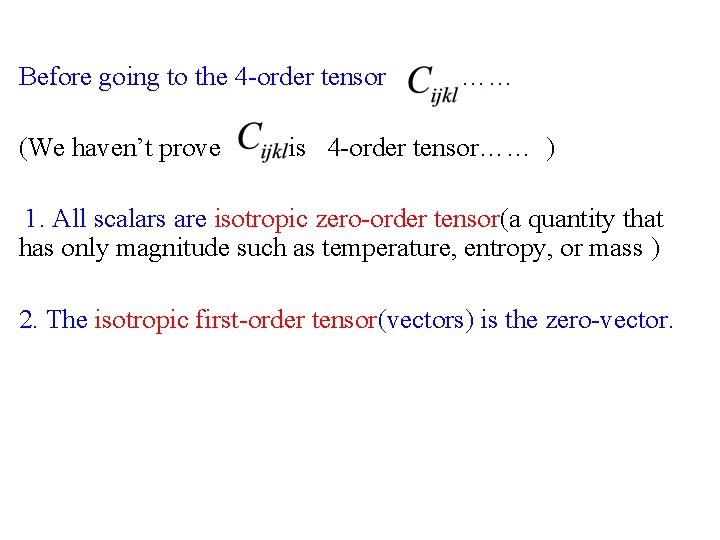 Before going to the 4-order tensor $C_{ijkl}$……

(We haven't prove $C_{ijkl}$is 4-order tensor…… )

1. All scalars are isotropic zero-order tensor(a quantity that has only magnitude such as temperature, entropy, or mass )

2. The isotropic first-order tensor(vectors) is the zero-vector.